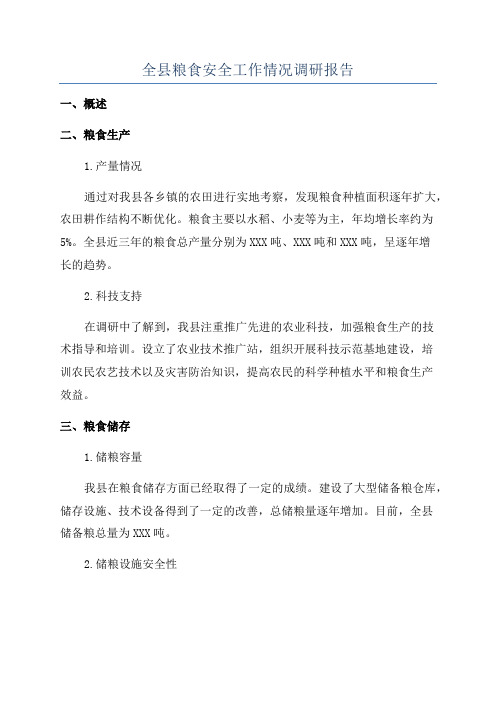 全县粮食安全工作情况调研报告

一、概述

二、粮食生产

1.产量情况

通过对我县各乡镇的农田进行实地考察，发现粮食种植面积逐年扩大，农田耕作结构不断优化。粮食主要以水稻、小麦等为主，年均增长率约为5%。全县近三年的粮食总产量分别为XXX吨、XXX吨和XXX吨，呈逐年增长的趋势。

2.科技支持

在调研中了解到，我县注重推广先进的农业科技，加强粮食生产的技术指导和培训。设立了农业技术推广站，组织开展科技示范基地建设，培训农民农艺技术以及灾害防治知识，提高农民的科学种植水平和粮食生产效益。

三、粮食储存

1.储粮容量

我县在粮食储存方面已经取得了一定的成绩。建设了大型储备粮仓库，储存设施、技术设备得到了一定的改善，总储粮量逐年增加。目前，全县储备粮总量为XXX吨。

2.储粮设施安全性